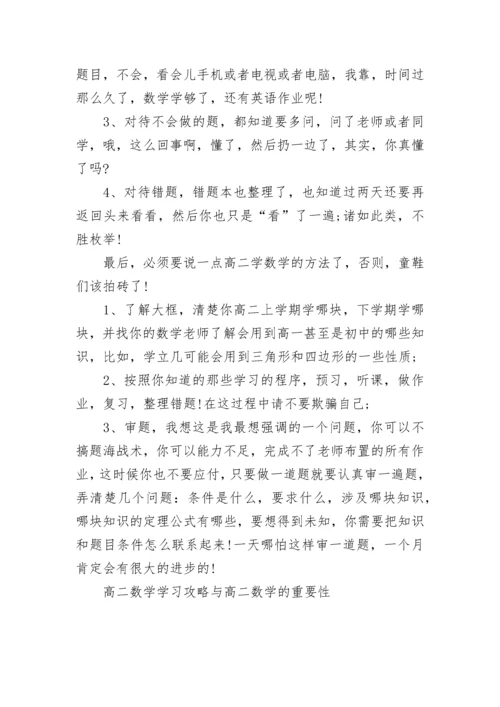 题目，不会，看会儿手机或者电视或者电脑，我靠，时间过那么久了，数学学够了，还有英语作业呢！

3、对待不会做的题，都知道要多问，问了老师或者同学，哦，这么回事啊，懂了，然后扔一边了，其实，你真懂了吗？

4、对待错题，错题本也整理了，也知道过两天还要再返回头来看看，然后你也只是“看”了一遍;诸如此类，不胜枚举！

最后，必须要说一点高二学数学的方法了，否则，童鞋们该拍砖了！

1、了解大框，清楚你高二上学期学哪块，下学期学哪块，并找你的数学老师了解会用到高一甚至是初中的哪些知识，比如，学立几可能会用到三角形和四边形的一些性质;

2、按照你知道的那些学习的程序，预习，听课，做作业，复习，整理错题!在这过程中请不要欺骗自己;

3、审题，我想这是我最想强调的一个问题，你可以不搞题海战术，你可以能力不足，完成不了老师布置的所有作业，这时候你也不要应付，只要做一道题就要认真审一遍题，弄清楚几个问题：条件是什么，要求什么，涉及哪块知识，哪块知识的定理公式有哪些，要想得到未知，你需要把知识和题目条件怎么联系起来!一天哪怕这样审一道题，一个月肯定会有很大的进步的!

高二数学学习攻略与高二数学的重要性